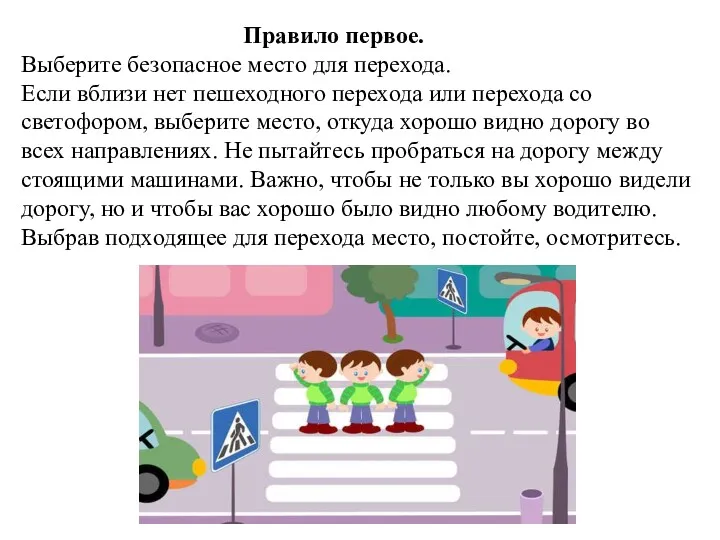 Правило первое.

Выберите безопасное место для перехода.
Если вблизи нет пешеходного перехода или перехода со светофором, выберите место, откуда хорошо видно дорогу во всех направлениях. Не пытайтесь пробраться на дорогу между стоящими машинами. Важно, чтобы не только вы хорошо видели дорогу, но и чтобы вас хорошо было видно любому водителю. Выбрав подходящее для перехода место, постойте, осмотритесь.